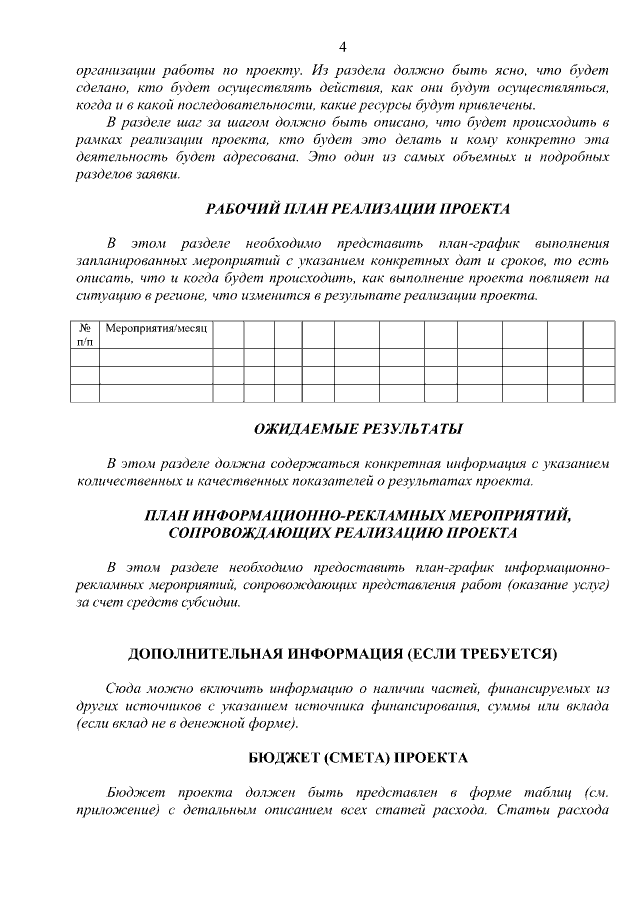 4

организации работы по проекту. Из раздела должно быть ясно, что будет сделано, кто будет осуществлять действия, как они будут осуществляться, когда и в какой последовательности, какие ресурсы будут привлечены.

В разделе шаг за шагом должно быть описано, что будет происходить в рамках реализации проекта, кто будет это делать и кому конкретно эта деятельность будет адресована. Это один из самых объемных и подробных разделов заявки.

РАБОЧИЙ ПЛАН РЕАЛИЗАЦИИ ПРОЕКТА

В этом разделе необходимо представить план-график выполнения запланированных мероприятий с указанием конкретных дат и сроков, то есть описать, что и когда будет происходить, как выполнение проекта повлияет на ситуацию в регионе, что изменится в результате реализации проекта.

| № п/п | Мероприятия/месяц | | | | | | | | | | | | |
|---|---|---|---|---|---|---|---|---|---|---|---|---|---|
| | | | | | | | | | | | | | |
| | | | | | | | | | | | | | |
| | | | | | | | | | | | | | |

ОЖИДАЕМЫЕ РЕЗУЛЬТАТЫ

В этом разделе должна содержаться конкретная информация с указанием количественных и качественных показателей о результатах проекта.

ПЛАН ИНФОРМАЦИОННО-РЕКЛАМНЫХ МЕРОПРИЯТИЙ, СОПРОВОЖДАЮЩИХ РЕАЛИЗАЦИЮ ПРОЕКТА

В этом разделе необходимо предоставить план-график информационно-рекламных мероприятий, сопровождающих представления работ (оказание услуг) за счет средств субсидии.

ДОПОЛНИТЕЛЬНАЯ ИНФОРМАЦИЯ (ЕСЛИ ТРЕБУЕТСЯ)

Сюда можно включить информацию о наличии частей, финансируемых из других источников с указанием источника финансирования, суммы или вклада (если вклад не в денежной форме).

БЮДЖЕТ (СМЕТА) ПРОЕКТА

Бюджет проекта должен быть представлен в форме таблиц (см. приложение) с детальным описанием всех статей расхода. Статьи расхода